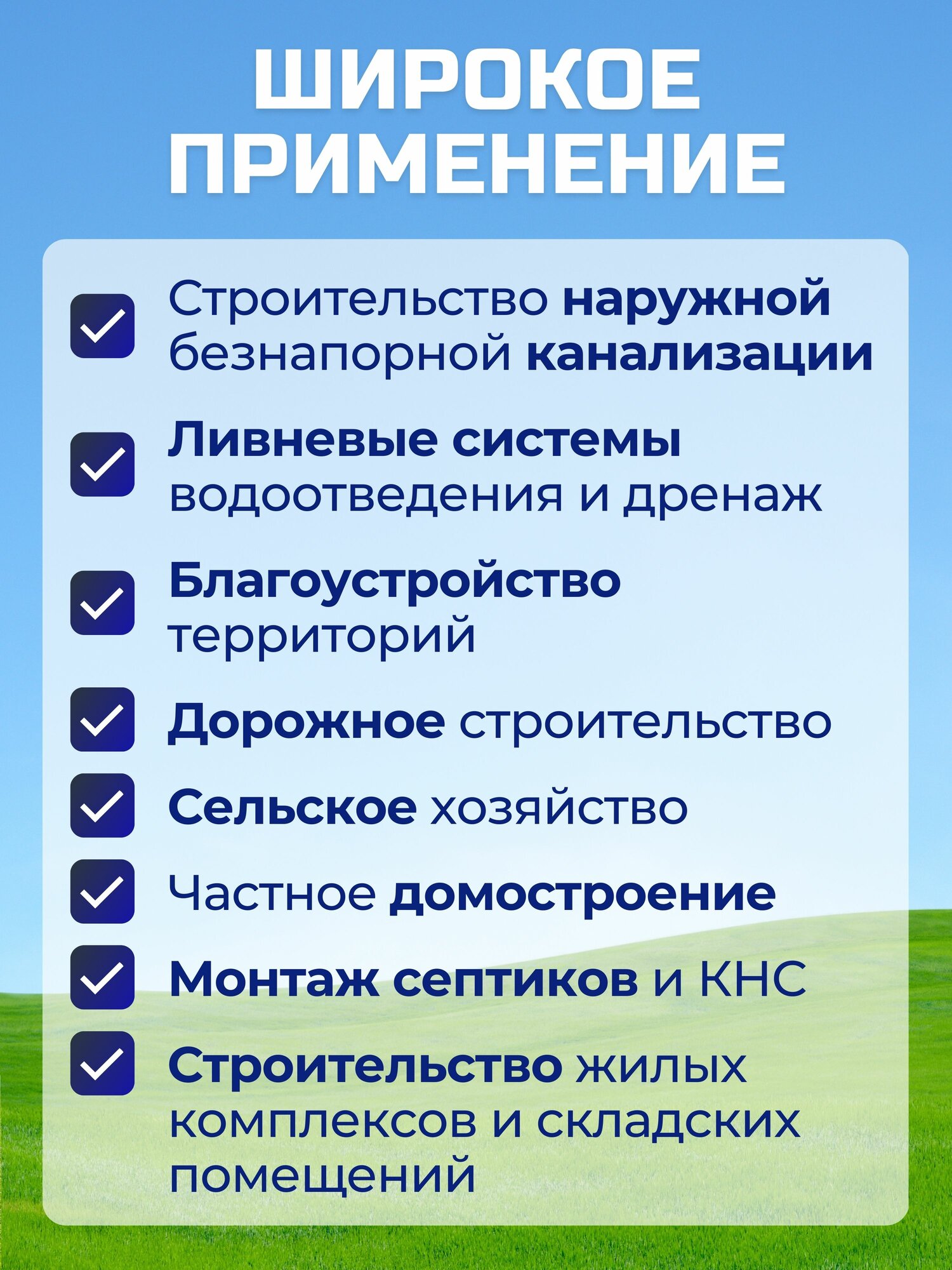 ШИРОКОЕ ПРИМЕНЕНИЕ

Строительство наружной безнапорной канализации

Ливневые системы водоотведения и дренаж

Благоустройство территорий

Дорожное строительство

Сельское хозяйство

Частное домостроение

Монтаж септиков и КНС

Строительство жилых комплексов и складских помещений